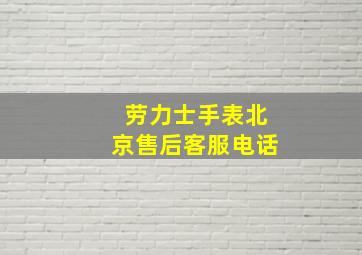 劳力士手表北京售后客服电话